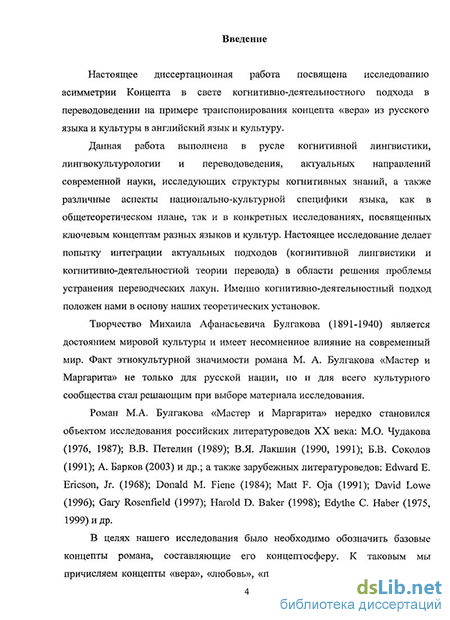 Введение

Настоящее диссертационная работа посвящена исследованию асимметрии Концепта в свете когнитивно-деятельностного подхода в переводоведении на примере транспонирования концепта «вера» из русского языка и культуры в английский язык и культуру.

Данная работа выполнена в русле когнитивной лингвистики, лингвокультурологии и переводоведения, актуальных направлений современной науки, исследующих структуры когнитивных знаний, а также различные аспекты национально-культурной специфики языка, как в общетеоретическом плане, так и в конкретных исследованиях, посвященных ключевым концептам разных языков и культур. Настоящее исследование делает попытку интеграции актуальных подходов (когнитивной лингвистики и когнитивно-деятельностной теории перевода) в области решения проблемы устранения переводческих лакун. Именно когнитивно-деятельностный подход положен нами в основу наших теоретических установок.

Творчество Михаила Афанасьевича Булгакова (1891-1940) является достоянием мировой культуры и имеет несомненное влияние на современный мир. Факт этнокультурной значимости романа М. А. Булгакова «Мастер и Маргарита» не только для русской нации, но и для всего культурного сообщества стал решающим при выборе материала исследования.

Роман М.А. Булгакова «Мастер и Маргарита» нередко становился объектом исследования российских литературоведов XX века: М.О. Чудакова (1976, 1987); В.В. Петелин (1989); В.Я. Лакшин (1990, 1991); Б.В. Соколов (1991); А. Барков (2003) и др.; а также зарубежных литературоведов: Edward E. Ericson, Jr. (1968); Donald M. Fiene (1984); Matt F. Oja (1991); David Lowe (1996); Gary Rosenfield (1997); Harold D. Baker (1998); Edythe C. Haber (1975, 1999) и др.

В целях нашего исследования было необходимо обозначить базовые концепты романа, составляющие его концептосферу. К таковым мы причисляем концепты «вера», «любовь», «п

4

dsLib.net
библиотека диссертаций